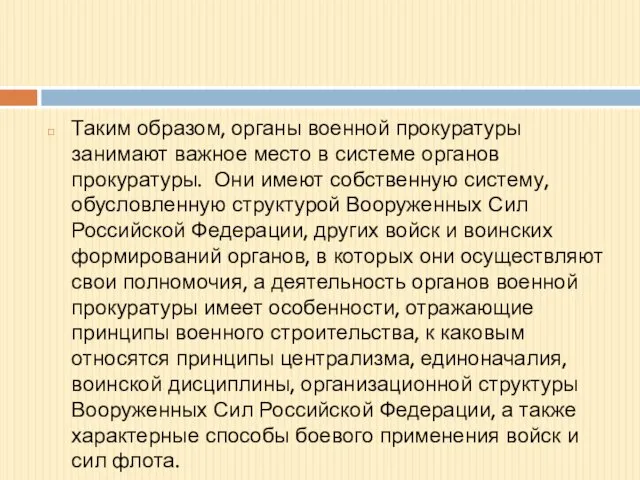 Таким образом, органы военной прокуратуры занимают важное место в системе органов прокуратуры.  Они имеют собственную систему, обусловленную структурой Вооруженных Сил Российской Федерации, других войск и воинских формирований органов, в которых они осуществляют свои полномочия, а деятельность органов военной прокуратуры имеет особенности, отражающие принципы военного строительства, к каковым относятся принципы централизма, единоначалия, воинской дисциплины, организационной структуры Вооруженных Сил Российской Федерации, а также характерные способы боевого применения войск и сил флота.